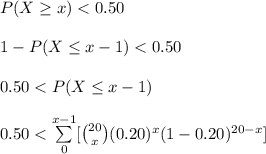 $P(X \geq x) < 0.50$

$1 - P(X \leq x - 1) < 0.50$

$0.50 < P(X \leq x - 1)$

$0.50 < \sum_{0}^{x-1} [\binom{20}{x}(0.20)^x(1 - 0.20)^{20-x}]$